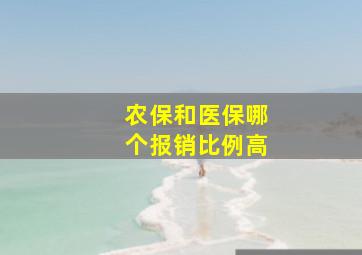 农保和医保哪个报销比例高